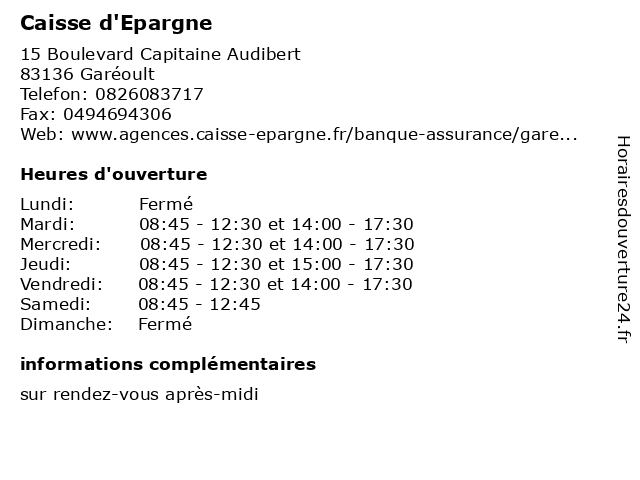 Caisse d'Epargne

15 Boulevard Capitaine Audibert
83136 Garéoult
Telefon: 0826083717
Fax: 0494694306
Web: www.agences.caisse-epargne.fr/banque-assurance/gare...

Heures d'ouverture

| Lundi: | Fermé |
|---|---|
| Mardi: | 08:45 - 12:30 et 14:00 - 17:30 |
| Mercredi: | 08:45 - 12:30 et 14:00 - 17:30 |
| Jeudi: | 08:45 - 12:30 et 15:00 - 17:30 |
| Vendredi: | 08:45 - 12:30 et 14:00 - 17:30 |
| Samedi: | 08:45 - 12:45 |
| Dimanche: | Fermé |

informations complémentaires

sur rendez-vous après-midi

Horairesdouverture24.fr